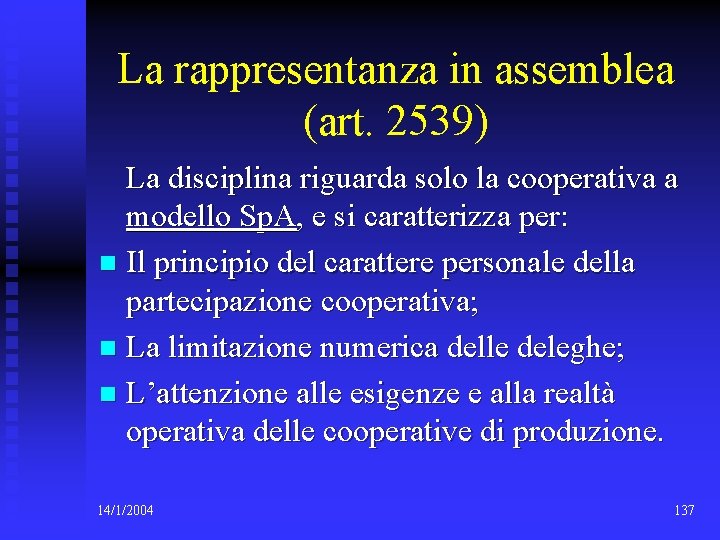 La rappresentanza in assemblea (art. 2539)

La disciplina riguarda solo la cooperativa a modello SpA, e si caratterizza per:

• Il principio del carattere personale della partecipazione cooperativa;
• La limitazione numerica delle deleghe;
• L'attenzione alle esigenze e alla realtà operativa delle cooperative di produzione.

14/1/2004

137